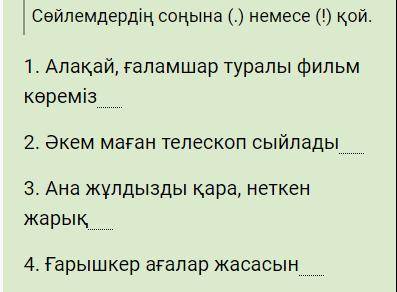 Сөйлемдердің соңына (.) немесе (!) қой.

1. Алақай, ғаламшар туралы фильм көреміз.........

2. Әкем маған телескоп сыйлады.........

3. Ана жұлдызды қара, неткен жарық.........

4. Ғарышкер ағалар жасасын.........